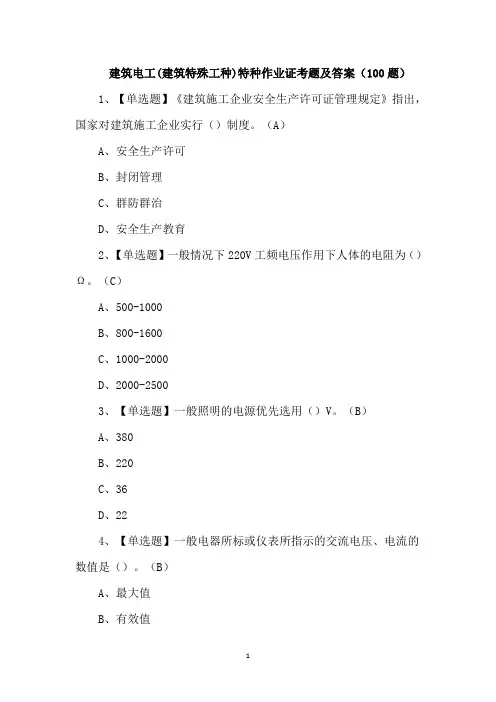 建筑电工(建筑特殊工种)特种作业证考题及答案（100题）

1、【单选题】《建筑施工企业安全生产许可证管理规定》指出，国家对建筑施工企业实行（）制度。（A）

A、安全生产许可

B、封闭管理

C、群防群治

D、安全生产教育

2、【单选题】一般情况下220V工频电压作用下人体的电阻为（）Ω。（C）

A、500-1000

B、800-1600

C、1000-2000

D、2000-2500

3、【单选题】一般照明的电源优先选用（）V。（B）

A、380

B、220

C、36

D、22

4、【单选题】一般电器所标或仪表所指示的交流电压、电流的数值是（）。（B）

A、最大值

B、有效值

1